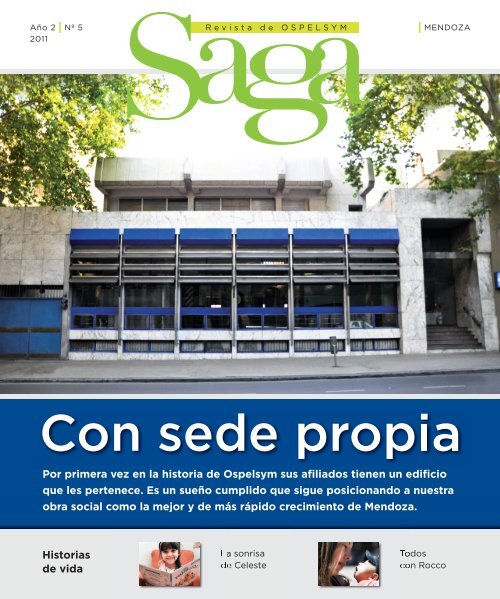 Año 2 | Nº 5
2011

Revista de OSPELSYM

Saga

MENDOZA

Con sede propia

Por primera vez en la historia de Ospelsym sus afiliados tienen un edificio que les pertenece. Es un sueño cumplido que sigue posicionando a nuestra obra social como la mejor y de más rápido crecimiento de Mendoza.

Historias de vida

La sonrisa de Celeste

Todos con Rocco